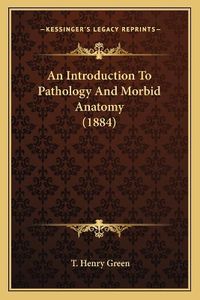 —KESSINGER'S LEGACY REPRINTS—

An Introduction To Pathology And Morbid Anatomy (1884)

T. Henry Green